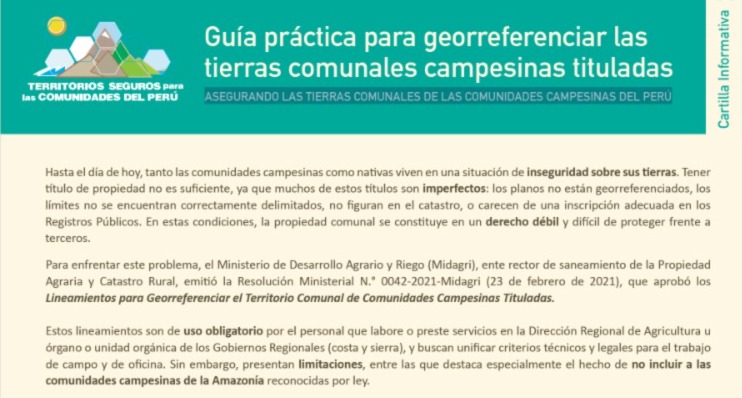 TERRITORIOS SEGUROS para las COMUNIDADES DEL PERÚ

Guía práctica para georreferenciar las tierras comunales campesinas tituladas

ASEGURANDO LAS TIERRAS COMUNALES DE LAS COMUNIDADES CAMPESINAS DEL PERÚ

Cartilla Informativa

Hasta el día de hoy, tanto las comunidades campesinas como nativas viven en una situación de inseguridad sobre sus tierras. Tener título de propiedad no es suficiente, ya que muchos de estos títulos son imperfectos: los planos no están georreferenciados, los límites no se encuentran correctamente delimitados, no figuran en el catastro, o carecen de una inscripción adecuada en los Registros Públicos. En estas condiciones, la propiedad comunal se constituye en un derecho débil y difícil de proteger frente a terceros.

Para enfrentar este problema, el Ministerio de Desarrollo Agrario y Riego (Midagri), ente rector de saneamiento de la Propiedad Agraria y Catastro Rural, emitió la Resolución Ministerial N.° 0042-2021-Midagri (23 de febrero de 2021), que aprobó los Lineamientos para Georreferenciar el Territorio Comunal de Comunidades Campesinas Tituladas.

Estos lineamientos son de uso obligatorio por el personal que labore o preste servicios en la Dirección Regional de Agricultura u órgano o unidad orgánica de los Gobiernos Regionales (costa y sierra), y buscan unificar criterios técnicos y legales para el trabajo de campo y de oficina. Sin embargo, presentan limitaciones, entre las que destaca especialmente el hecho de no incluir a las comunidades campesinas de la Amazonía reconocidas por ley.